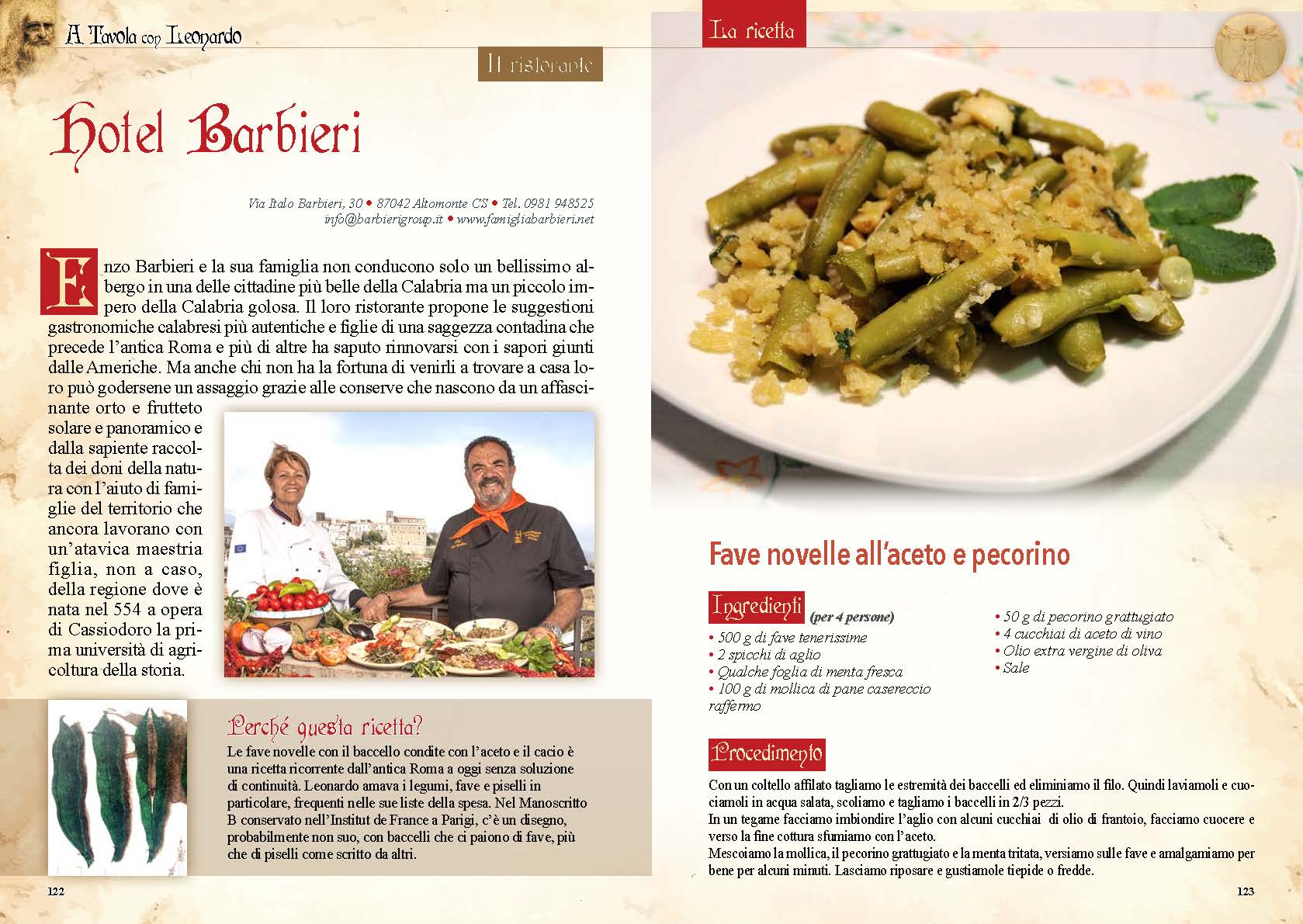 A Tavola con Leonardo

Il ristorante

Hotel Barbieri

Via Italo Barbieri, 30 • 87042 Altomonte CS • Tel. 0981 948525
info@barbierigroup.it • www.famigliabarbieri.net

Enzo Barbieri e la sua famiglia non conducono solo un bellissimo albergo in una delle cittadine più belle della Calabria ma un piccolo impero della Calabria golosa. Il loro ristorante propone le suggestioni gastronomiche calabresi più autentiche e figlie di una saggezza contadina che precede l'antica Roma e più di altre ha saputo rinnovarsi con i sapori giunti dalle Americhe. Ma anche chi non ha la fortuna di venirli a trovare a casa loro può godersene un assaggio grazie alle conserve che nascono da un affascinante orto e frutteto solare e panoramico e dalla sapiente raccolta dei doni della natura con l'aiuto di famiglie del territorio che ancora lavorano con un'atavica maestria figlia, non a caso, della regione dove è nata nel 554 a opera di Cassiodoro la prima università di agricoltura della storia.

Perché questa ricetta?
Le fave novelle con il baccello condite con l'aceto e il cacio è una ricetta ricorrente dall'antica Roma a oggi senza soluzione di continuità. Leonardo amava i legumi, fave e piselli in particolare, frequenti nelle sue liste della spesa. Nel Manoscritto B conservato nell'Institut de France a Parigi, c'è un disegno, probabilmente non suo, con baccelli che ci paiono di fave, più che di piselli come scritto da altri.

122

La ricetta

Fave novelle all'aceto e pecorino

Ingredienti (per 4 persone)
• 500 g di fave tenerissime
• 2 spicchi di aglio
• Qualche foglia di menta fresca
• 100 g di mollica di pane casereccio raffermo
• 50 g di pecorino grattugiato
• 4 cucchiai di aceto di vino
• Olio extra vergine di oliva
• Sale

Procedimento
Con un coltello affilato tagliamo le estremità dei baccelli ed eliminiamo il filo. Quindi laviamoli e cuociamoli in acqua salata, scoliamo e tagliamo i baccelli in 2/3 pezzi.
In un tegame facciamo imbiondire l'aglio con alcuni cucchiai di olio di frantoio, facciamo cuocere e verso la fine cottura sfumiamo con l'aceto.
Mescoiamo la mollica, il pecorino grattugiato e la menta tritata, versiamo sulle fave e amalgamiamo per bene per alcuni minuti. Lasciamo riposare e gustiamole tiepide o fredde.

123